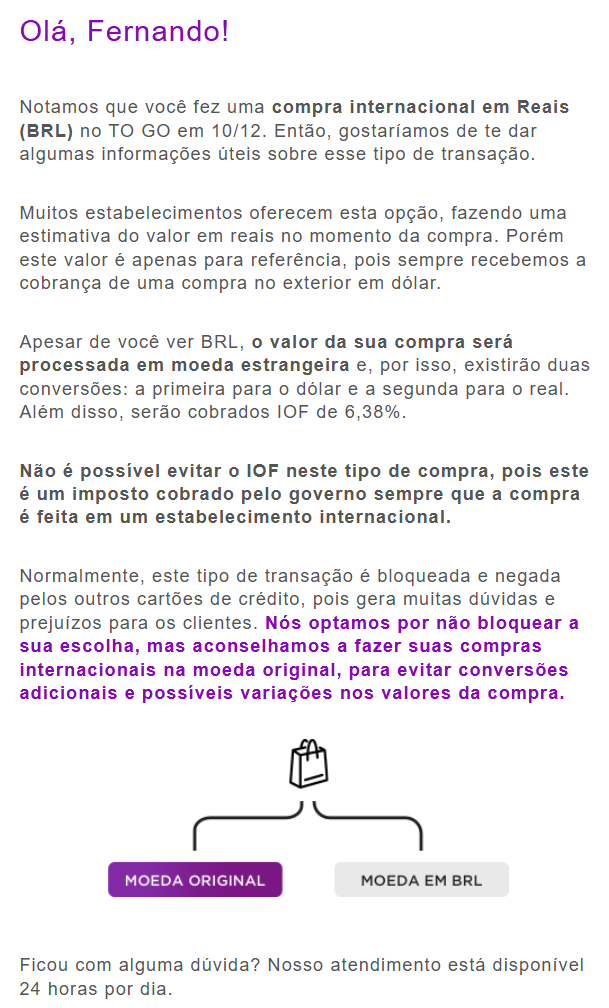 Olá, Fernando!

Notamos que você fez uma compra internacional em Reais (BRL) no TO GO em 10/12. Então, gostaríamos de te dar algumas informações úteis sobre esse tipo de transação.

Muitos estabelecimentos oferecem esta opção, fazendo uma estimativa do valor em reais no momento da compra. Porém este valor é apenas para referência, pois sempre recebemos a cobrança de uma compra no exterior em dólar.

Apesar de você ver BRL, o valor da sua compra será processada em moeda estrangeira e, por isso, existirão duas conversões: a primeira para o dólar e a segunda para o real. Além disso, serão cobrados IOF de 6,38%.

Não é possível evitar o IOF neste tipo de compra, pois este é um imposto cobrado pelo governo sempre que a compra é feita em um estabelecimento internacional.

Normalmente, este tipo de transação é bloqueada e negada pelos outros cartões de crédito, pois gera muitas dúvidas e prejuízos para os clientes. Nós optamos por não bloquear a sua escolha, mas aconselhamos a fazer suas compras internacionais na moeda original, para evitar conversões adicionais e possíveis variações nos valores da compra.

MOEDA ORIGINAL

MOEDA EM BRL

Ficou com alguma dúvida? Nosso atendimento está disponível 24 horas por dia.